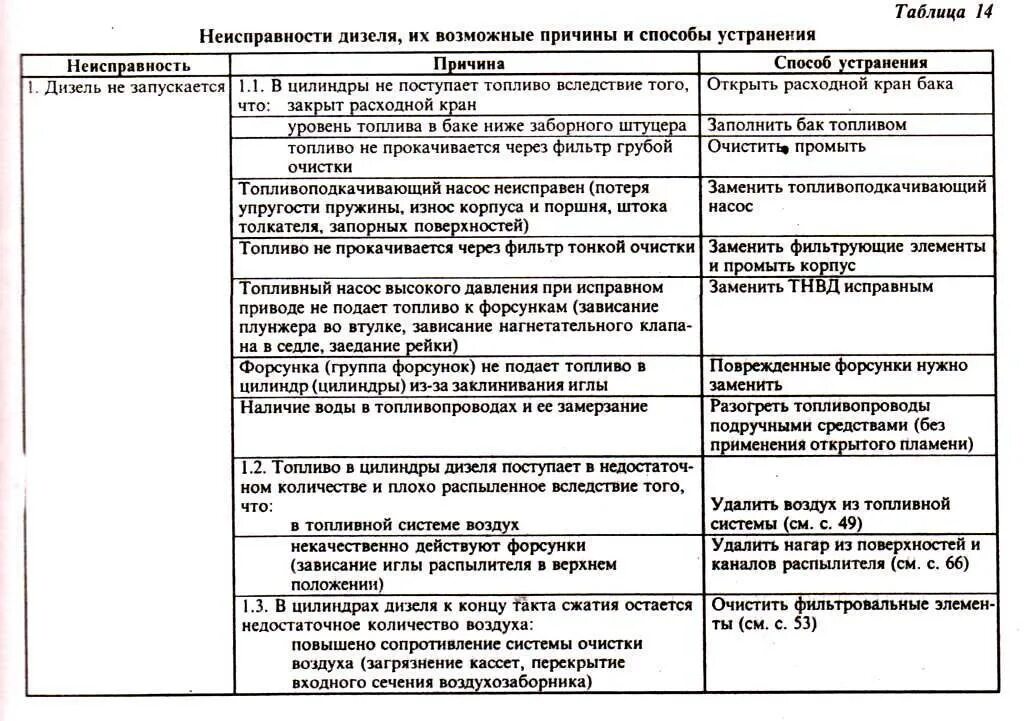 Таблица 14

Неисправности дизеля, их возможные причины и способы устранения

| Неисправность | Причина | Способ устранения |
|---|---|---|
| 1. Дизель не запускается | 1.1. В цилиндры не поступает топливо вследствие того, что: закрыт расходной кран | Открыть расходной кран бака |
| | уровень топлива в баке ниже заборного штуцера | Заполнить бак топливом |
| | топливо не прокачивается через фильтр грубой очистки | Очистить, промыть |
| | Топливоподкачивающий насос неисправен (потеря упругости пружины, износ корпуса и поршня, штока толкателя, запорных поверхностей) | Заменить топливоподкачивающий насос |
| | Топливо не прокачивается через фильтр тонкой очистки | Заменить фильтрующие элементы и промыть корпус |
| | Топливный насос высокого давления при исправном приводе не подает топливо к форсункам (зависание плунжера во втулке, зависание нагнетательного клапана в седле, заедание рейки) | Заменить ТНВД исправным |
| | Форсунка (группа форсунок) не подает топливо в цилиндр (цилиндры) из-за заклинивания иглы | Поврежденные форсунки нужно заменить |
| | Наличие воды в топливопроводах и ее замерзание | Разогреть топливопроводы подручными средствами (без применения открытого пламени) |
| | 1.2. Топливо в цилиндры дизеля поступает в недостаточном количестве и плохо распыленное вследствие того, что: в топливной системе воздух | Удалить воздух из топливной системы (см. с. 49) |
| | некачественно действуют форсунки (зависание иглы распылителя в верхнем положении) | Удалить нагар из поверхностей и каналов распылителя (см. с. 66) |
| | 1.3. В цилиндрах дизеля к концу такта сжатия остается недостаточное количество воздуха: повышено сопротивление системы очистки воздуха (загрязнение кассет, перекрытие входного сечения воздухозаборника) | Очистить фильтровальные элементы (см. с. 53) |